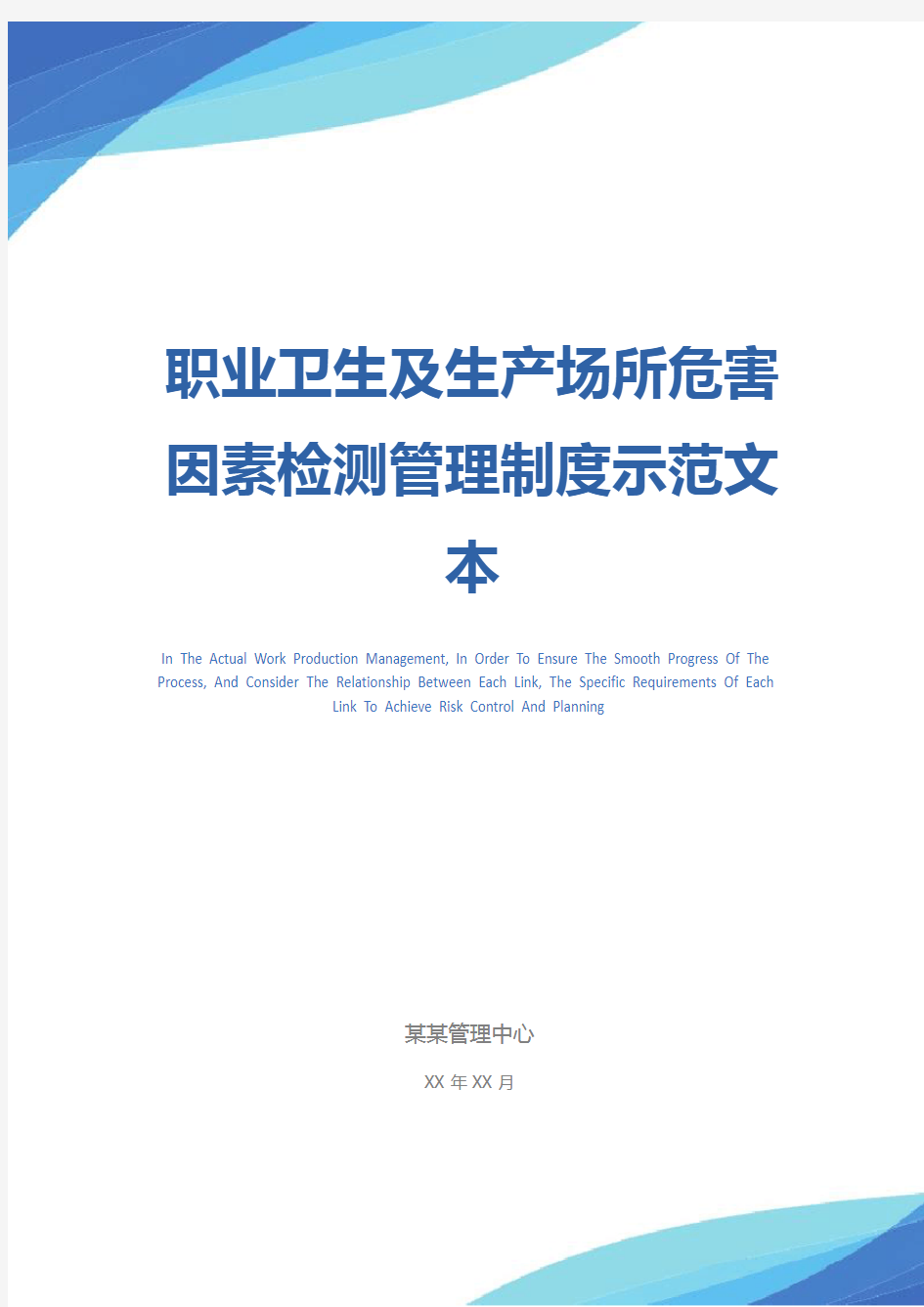 职业卫生及生产场所危害因素检测管理制度示范文本

In The Actual Work Production Management, In Order To Ensure The Smooth Progress Of The Process, And Consider The Relationship Between Each Link, The Specific Requirements Of Each Link To Achieve Risk Control And Planning

某某管理中心

XX 年 XX 月